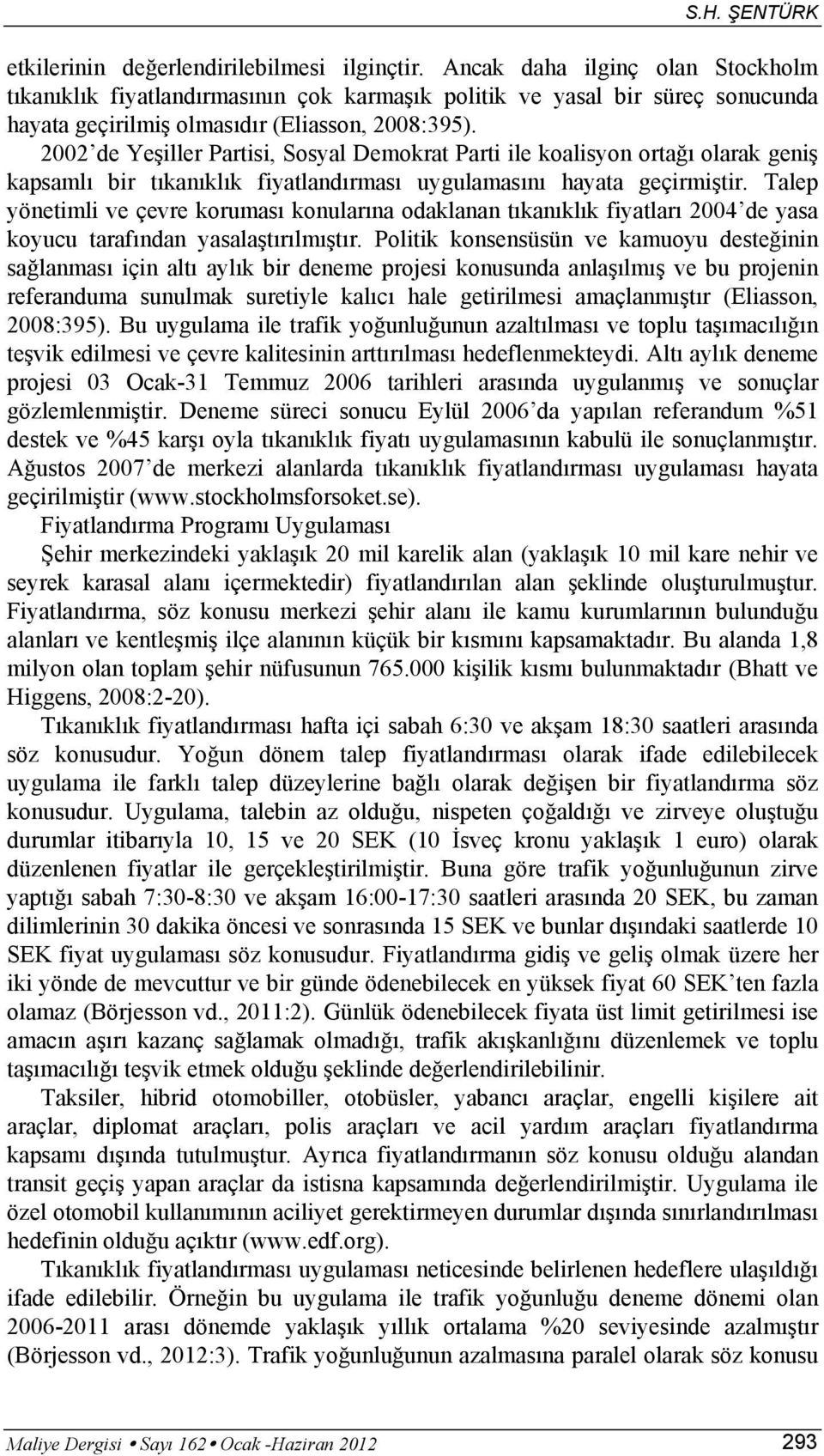 S.H. ŞENTÜRK

etkilerinin değerlendirilebilmesi ilginçtir. Ancak daha ilginç olan Stockholm tıkanıklık fiyatlandırmasının çok karmaşık politik ve yasal bir süreç sonucunda hayata geçirilmiş olmasıdır (Eliasson, 2008:395). 2002'de Yeşiller Partisi, Sosyal Demokrat Parti ile koalisyon ortağı olarak geniş kapsamlı bir tıkanıklık fiyatlandırması uygulamasını hayata geçirmiştir. Talep yönetimli ve çevre koruması konularına odaklanan tıkanıklık fiyatları 2004'de yasa koyucu tarafından yasalaştırılmıştır. Politik konsensüsün ve kamuoyu desteğinin sağlanması için altı aylık bir deneme projesi konusunda anlaşılmış ve bu projenin referanduma sunulmak suretiyle kalıcı hale getirilmesi amaçlanmıştır (Eliasson, 2008:395). Bu uygulama ile trafik yoğunluğunun azaltılması ve toplu taşımacılığın teşvik edilmesi ve çevre kalitesinin arttırılması hedeflenmekteydi. Altı aylık deneme projesi 03 Ocak-31 Temmuz 2006 tarihleri arasında uygulanmış ve sonuçlar gözlemlenmiştir. Deneme süreci sonucu Eylül 2006'da yapılan referandum %51 destek ve %45 karşı oyla tıkanıklık fiyatı uygulamasının kabulü ile sonuçlanmıştır. Ağustos 2007'de merkezi alanlarda tıkanıklık fiyatlandırması uygulaması hayata geçirilmiştir (www.stockholmsforsoket.se).

Fiyatlandırma Programı Uygulaması

Şehir merkezindeki yaklaşık 20 mil karelik alan (yaklaşık 10 mil kare nehir ve seyrek karasal alanı içermektedir) fiyatlandırılan alan şeklinde oluşturulmuştur. Fiyatlandırma, söz konusu merkezi şehir alanı ile kamu kurumlarının bulunduğu alanları ve kentleşmiş ilçe alanının küçük bir kısmını kapsamaktadır. Bu alanda 1,8 milyon olan toplam şehir nüfusunun 765.000 kişilik kısmı bulunmaktadır (Bhatt ve Higgens, 2008:2-20).

Tıkanıklık fiyatlandırması hafta içi sabah 6:30 ve akşam 18:30 saatleri arasında söz konusudur. Yoğun dönem talep fiyatlandırması olarak ifade edilebilecek uygulama ile farklı talep düzeylerine bağlı olarak değişen bir fiyatlandırma söz konusudur. Uygulama, talebin az olduğu, nispeten çoğaldığı ve zirveye oluştuğu durumlar itibarıyla 10, 15 ve 20 SEK (10 İsveç kronu yaklaşık 1 euro) olarak düzenlenen fiyatlar ile gerçekleştirilmiştir. Buna göre trafik yoğunluğunun zirve yaptığı sabah 7:30-8:30 ve akşam 16:00-17:30 saatleri arasında 20 SEK, bu zaman dilimlerinin 30 dakika öncesi ve sonrasında 15 SEK ve bunlar dışındaki saatlerde 10 SEK fiyat uygulaması söz konusudur. Fiyatlandırma gidiş ve geliş olmak üzere her iki yönde de mevcuttur ve bir günde ödenebilecek en yüksek fiyat 60 SEK'ten fazla olamaz (Börjesson vd., 2011:2). Günlük ödenebilecek fiyata üst limit getirilmesi ise amacın aşırı kazanç sağlamak olmadığı, trafik akışkanlığını düzenlemek ve toplu taşımacılığı teşvik etmek olduğu şeklinde değerlendirilebilinir.

Taksiler, hibrid otomobiller, otobüsler, yabancı araçlar, engelli kişilere ait araçlar, diplomat araçları, polis araçları ve acil yardım araçları fiyatlandırma kapsamı dışında tutulmuştur. Ayrıca fiyatlandırmanın söz konusu olduğu alandan transit geçiş yapan araçlar da istisna kapsamında değerlendirilmiştir. Uygulama ile özel otomobil kullanımının aciliyet gerektirmeyen durumlar dışında sınırlandırılması hedefinin olduğu açıktır (www.edf.org).

Tıkanıklık fiyatlandırması uygulaması neticesinde belirlenen hedeflere ulaşıldığı ifade edilebilir. Örneğin bu uygulama ile trafik yoğunluğu deneme dönemi olan 2006-2011 arası dönemde yaklaşık yıllık ortalama %20 seviyesinde azalmıştır (Börjesson vd., 2012:3). Trafik yoğunluğunun azalmasına paralel olarak söz konusu

Maliye Dergisi • Sayı 162 • Ocak -Haziran 2012 293